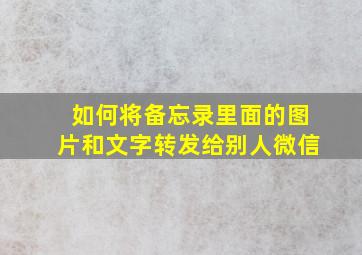 如何将备忘录里面的图片和文字转发给别人微信